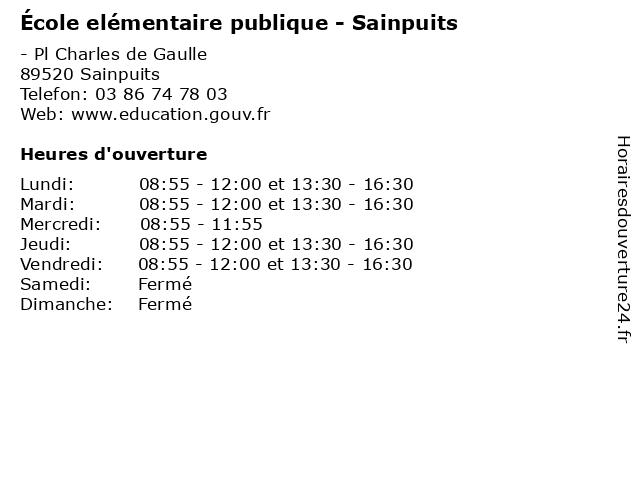 École elémentaire publique - Sainpuits

- Pl Charles de Gaulle
89520 Sainpuits
Telefon: 03 86 74 78 03
Web: www.education.gouv.fr

Heures d'ouverture

| | |
|---|---|
| Lundi: | 08:55 - 12:00 et 13:30 - 16:30 |
| Mardi: | 08:55 - 12:00 et 13:30 - 16:30 |
| Mercredi: | 08:55 - 11:55 |
| Jeudi: | 08:55 - 12:00 et 13:30 - 16:30 |
| Vendredi: | 08:55 - 12:00 et 13:30 - 16:30 |
| Samedi: | Fermé |
| Dimanche: | Fermé |

Horairesdouverture24.fr